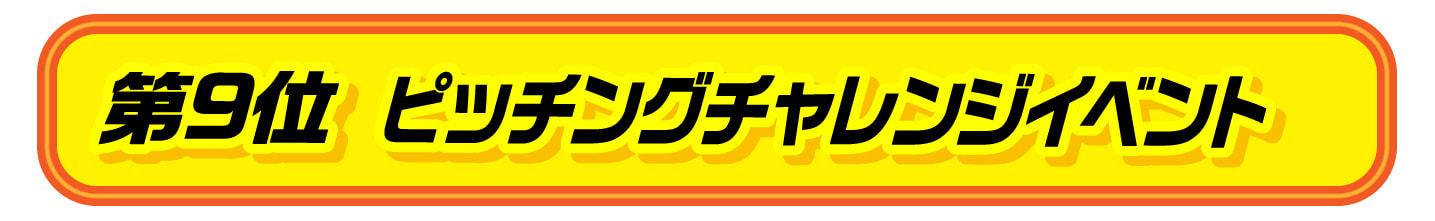 第9位　ピッチングチャレンジイベント